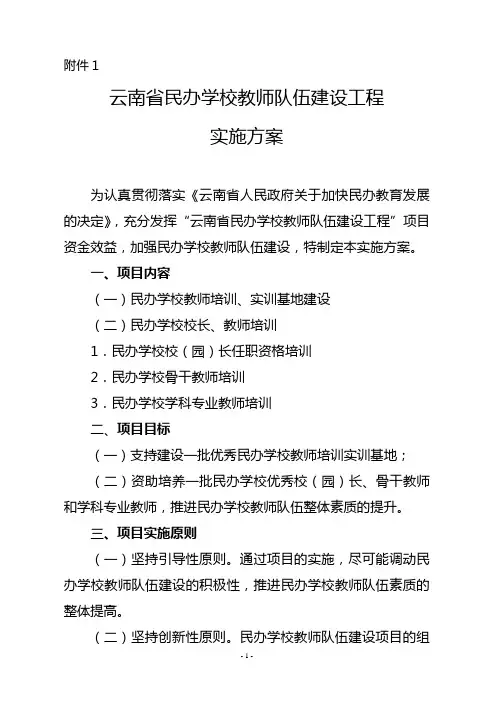 附件 1

云南省民办学校教师队伍建设工程

实施方案

为认真贯彻落实《云南省人民政府关于加快民办教育发展的决定》，充分发挥“云南省民办学校教师队伍建设工程”项目资金效益，加强民办学校教师队伍建设，特制定本实施方案。

一、项目内容

（一）民办学校教师培训、实训基地建设

（二）民办学校校长、教师培训

1．民办学校校（园）长任职资格培训

2．民办学校骨干教师培训

3．民办学校学科专业教师培训

二、项目目标

（一）支持建设一批优秀民办学校教师培训实训基地；

（二）资助培养一批民办学校优秀校（园）长、骨干教师和学科专业教师，推进民办学校教师队伍整体素质的提升。

三、项目实施原则

（一）坚持引导性原则。通过项目的实施，尽可能调动民办学校教师队伍建设的积极性，推进民办学校教师队伍素质的整体提高。

（二）坚持创新性原则。民办学校教师队伍建设项目的组

- 1 -